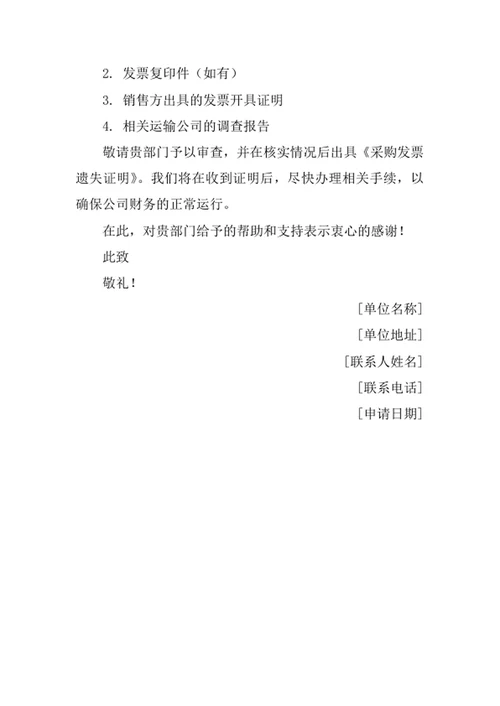 2. 发票复印件（如有）

3. 销售方出具的发票开具证明

4. 相关运输公司的调查报告

敬请贵部门予以审查，并在核实情况后出具《采购发票遗失证明》。我们将在收到证明后，尽快办理相关手续，以确保公司财务的正常运行。

在此，对贵部门给予的帮助和支持表示衷心的感谢！

此致

敬礼！

[单位名称]

[单位地址]

[联系人姓名]

[联系电话]

[申请日期]